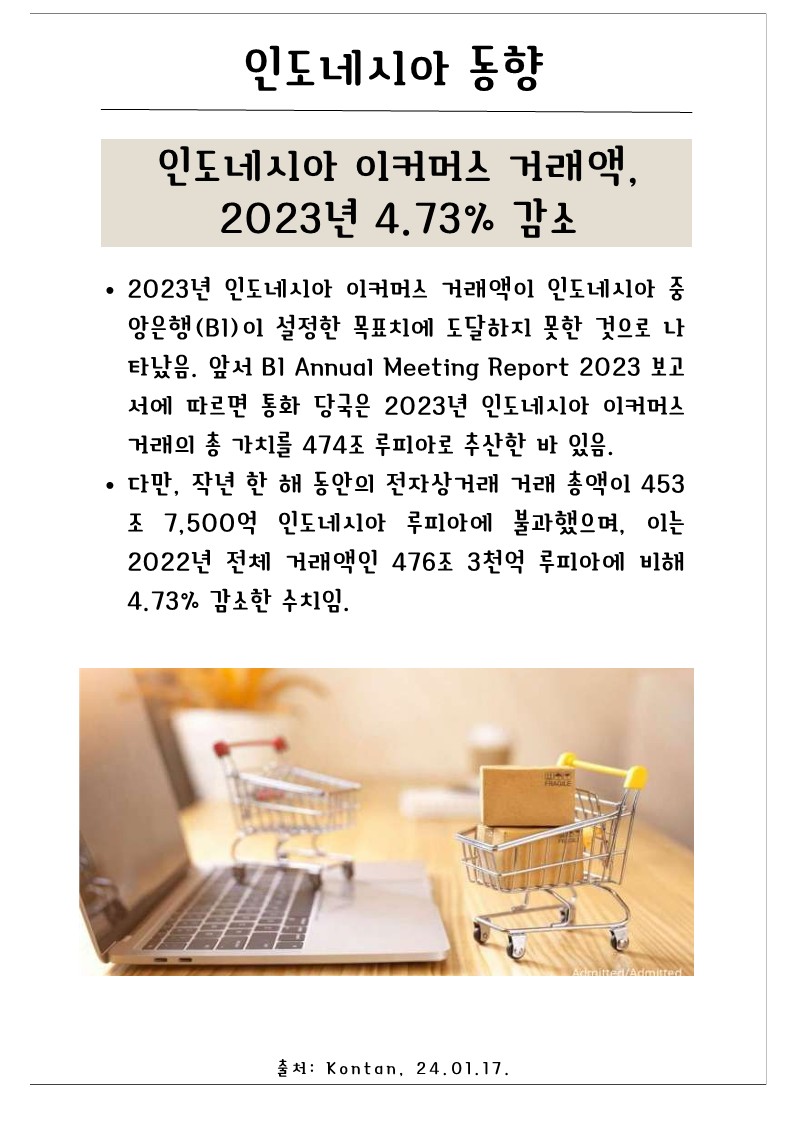 인도네시아 동향

인도네시아 이커머스 거래액, 2023년 4.73% 감소

• 2023년 인도네시아 이커머스 거래액이 인도네시아 중앙은행(BI)이 설정한 목표치에 도달하지 못한 것으로 나타났음. 앞서 BI Annual Meeting Report 2023 보고서에 따르면 통화 당국은 2023년 인도네시아 이커머스 거래의 총 가치를 474조 루피아로 추산한 바 있음.
• 다만, 작년 한 해 동안의 전자상거래 거래 총액이 453조 7,500억 인도네시아 루피아에 불과했으며, 이는 2022년 전체 거래액인 476조 3천억 루피아에 비해 4.73% 감소한 수치임.

FRAGILE

Admitted/Admitted

출처: Kontan, 24.01.17.